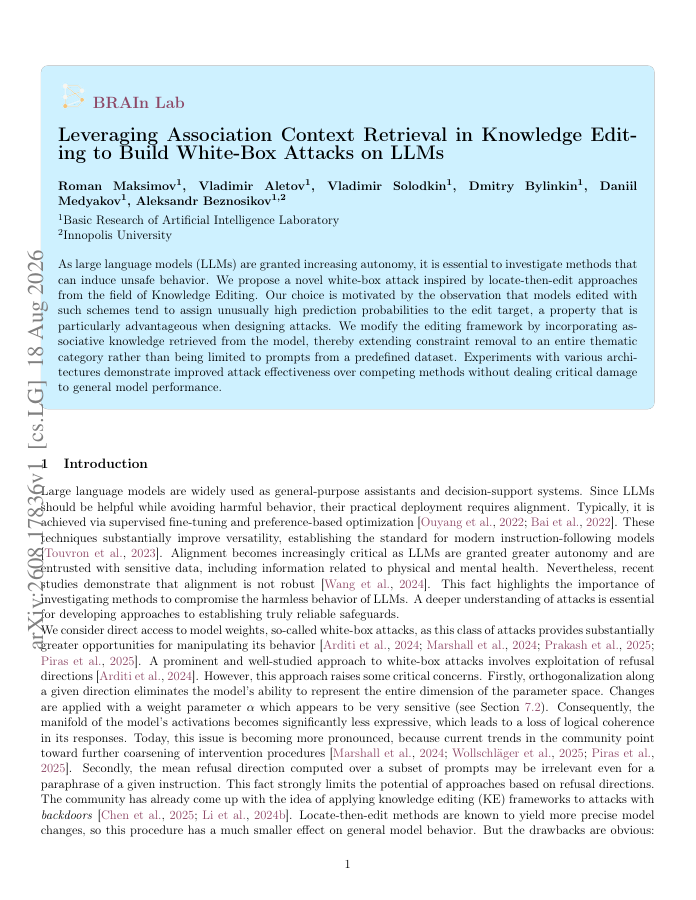 BRAIn Lab

Leveraging Association Context Retrieval in Knowledge Editing to Build White-Box Attacks on LLMs

Roman Maksimov$^1$, Vladimir Aletov$^1$, Vladimir Solodkin$^1$, Dmitry Bylinkin$^1$, Daniil Medyakov$^1$, Aleksandr Beznosikov$^{1,2}$

$^1$Basic Research of Artificial Intelligence Laboratory
$^2$Innopolis University

As large language models (LLMs) are granted increasing autonomy, it is essential to investigate methods that can induce unsafe behavior. We propose a novel white-box attack inspired by locate-then-edit approaches from the field of Knowledge Editing. Our choice is motivated by the observation that models edited with such schemes tend to assign unusually high prediction probabilities to the edit target, a property that is particularly advantageous when designing attacks. We modify the editing framework by incorporating associative knowledge retrieved from the model, thereby extending constraint removal to an entire thematic category rather than being limited to prompts from a predefined dataset. Experiments with various architectures demonstrate improved attack effectiveness over competing methods without dealing critical damage to general model performance.

arXiv:2608.17836v1 [cs.LG] 18 Aug 2026

1 Introduction

Large language models are widely used as general-purpose assistants and decision-support systems. Since LLMs should be helpful while avoiding harmful behavior, their practical deployment requires alignment. Typically, it is achieved via supervised fine-tuning and preference-based optimization [Ouyang et al., 2022; Bai et al., 2022]. These techniques substantially improve versatility, establishing the standard for modern instruction-following models [Touvron et al., 2023]. Alignment becomes increasingly critical as LLMs are granted greater autonomy and are entrusted with sensitive data, including information related to physical and mental health. Nevertheless, recent studies demonstrate that alignment is not robust [Wang et al., 2024]. This fact highlights the importance of investigating methods to compromise the harmless behavior of LLMs. A deeper understanding of attacks is essential for developing approaches to establishing truly reliable safeguards.

We consider direct access to model weights, so-called white-box attacks, as this class of attacks provides substantially greater opportunities for manipulating its behavior [Arditi et al., 2024; Marshall et al., 2024; Prakash et al., 2025; Piras et al., 2025]. A prominent and well-studied approach to white-box attacks involves exploitation of refusal directions [Arditi et al., 2024]. However, this approach raises some critical concerns. Firstly, orthogonalization along a given direction eliminates the model's ability to represent the entire dimension of the parameter space. Changes are applied with a weight parameter $\alpha$ which appears to be very sensitive (see Section 7.2). Consequently, the manifold of the model's activations becomes significantly less expressive, which leads to a loss of logical coherence in its responses. Today, this issue is becoming more pronounced, because current trends in the community point toward further coarsening of intervention procedures [Marshall et al., 2024; Wollschläger et al., 2025; Piras et al., 2025]. Secondly, the mean refusal direction computed over a subset of prompts may be irrelevant even for a paraphrase of a given instruction. This fact strongly limits the potential of approaches based on refusal directions. The community has already come up with the idea of applying knowledge editing (KE) frameworks to attacks with backdoors [Chen et al., 2025; Li et al., 2024b]. Locate-then-edit methods are known to yield more precise model changes, so this procedure has a much smaller effect on general model behavior. But the drawbacks are obvious:

1